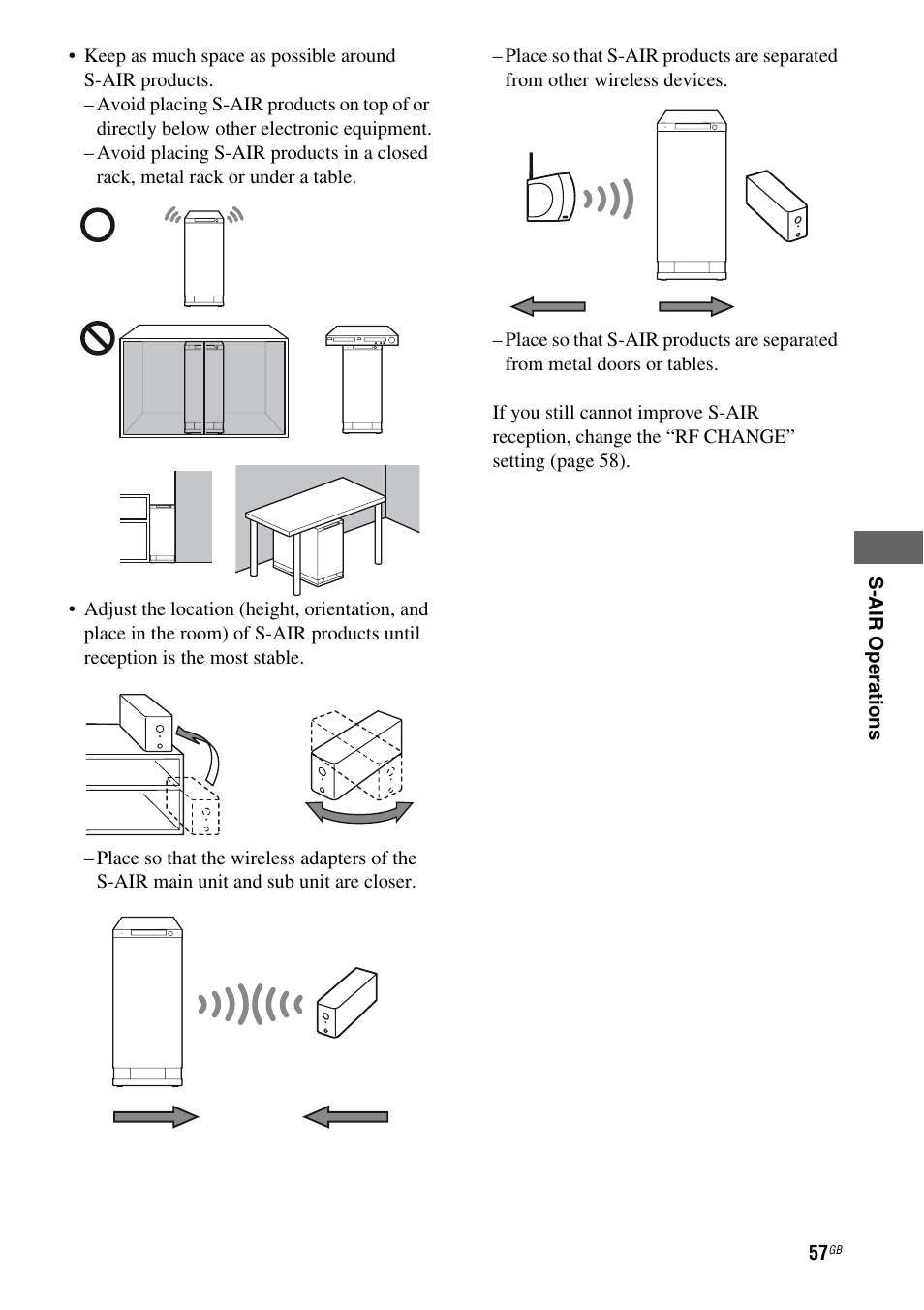 • Keep as much space as possible around S-AIR products.
– Avoid placing S-AIR products on top of or directly below other electronic equipment.
– Avoid placing S-AIR products in a closed rack, metal rack or under a table.

• Adjust the location (height, orientation, and place in the room) of S-AIR products until reception is the most stable.

– Place so that the wireless adapters of the S-AIR main unit and sub unit are closer.

– Place so that S-AIR products are separated from other wireless devices.

– Place so that S-AIR products are separated from metal doors or tables.

If you still cannot improve S-AIR reception, change the “RF CHANGE” setting (page 58).

S-AIR Operations

57GB